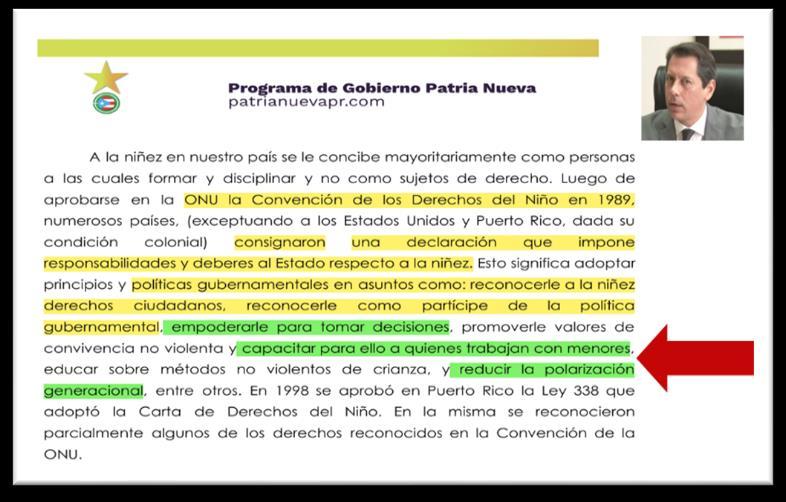 Programa de Gobierno Patria Nueva
patrianuevapr.com

A la niñez en nuestro país se le concibe mayoritariamente como personas a las cuales formar y disciplinar y no como sujetos de derecho. Luego de aprobarse en la ONU la Convención de los Derechos del Niño en 1989, numerosos países, (exceptuando a los Estados Unidos y Puerto Rico, dada su condición colonial) consignaron una declaración que impone responsabilidades y deberes al Estado respecto a la niñez. Esto significa adoptar principios y políticas gubernamentales en asuntos como: reconocerle a la niñez derechos ciudadanos, reconocerle como partícipe de la política gubernamental, empoderarle para tomar decisiones, promoverle valores de convivencia no violenta y capacitar para ello a quienes trabajan con menores, educar sobre métodos no violentos de crianza, y reducir la polarización generacional, entre otros. En 1998 se aprobó en Puerto Rico la Ley 338 que adoptó la Carta de Derechos del Niño. En la misma se reconocieron parcialmente algunos de los derechos reconocidos en la Convención de la ONU.